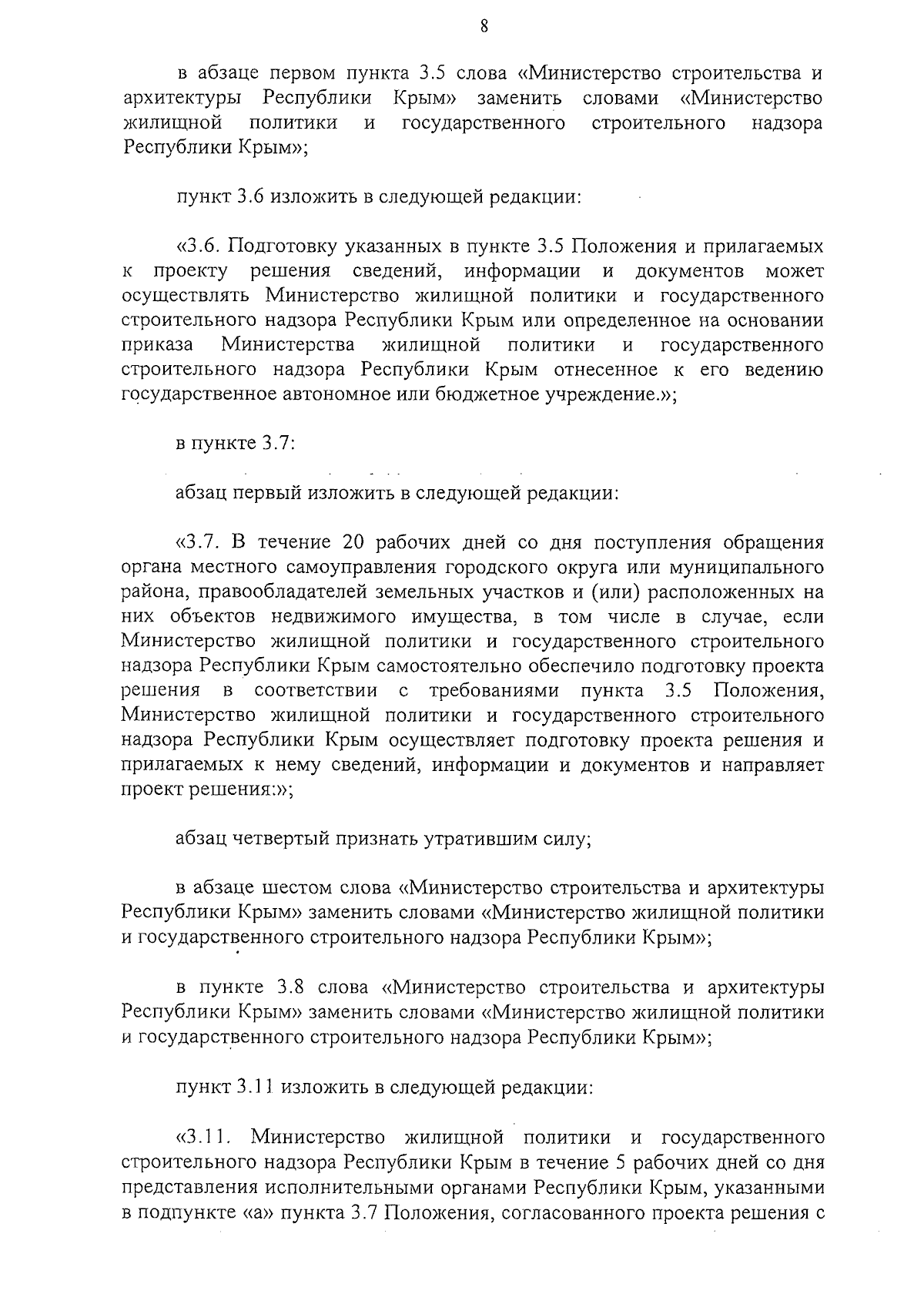 8

в абзаце первом пункта 3.5 слова «Министерство строительства и архитектуры Республики Крым» заменить словами «Министерство жилищной политики и государственного строительного надзора Республики Крым»;

пункт 3.6 изложить в следующей редакции:

«3.6. Подготовку указанных в пункте 3.5 Положения и прилагаемых к проекту решения сведений, информации и документов может осуществлять Министерство жилищной политики и государственного строительного надзора Республики Крым или определенное на основании приказа Министерства жилищной политики и государственного строительного надзора Республики Крым отнесенное к его ведению государственное автономное или бюджетное учреждение.»;

в пункте 3.7:

абзац первый изложить в следующей редакции:

«3.7. В течение 20 рабочих дней со дня поступления обращения органа местного самоуправления городского округа или муниципального района, правообладателей земельных участков и (или) расположенных на них объектов недвижимого имущества, в том числе в случае, если Министерство жилищной политики и государственного строительного надзора Республики Крым самостоятельно обеспечило подготовку проекта решения в соответствии с требованиями пункта 3.5 Положения, Министерство жилищной политики и государственного строительного надзора Республики Крым осуществляет подготовку проекта решения и прилагаемых к нему сведений, информации и документов и направляет проект решения:»;

абзац четвертый признать утратившим силу;

в абзаце шестом слова «Министерство строительства и архитектуры Республики Крым» заменить словами «Министерство жилищной политики и государственного строительного надзора Республики Крым»;

в пункте 3.8 слова «Министерство строительства и архитектуры Республики Крым» заменить словами «Министерство жилищной политики и государственного строительного надзора Республики Крым»;

пункт 3.11 изложить в следующей редакции:

«3.11. Министерство жилищной политики и государственного строительного надзора Республики Крым в течение 5 рабочих дней со дня представления исполнительными органами Республики Крым, указанными в подпункте «а» пункта 3.7 Положения, согласованного проекта решения с